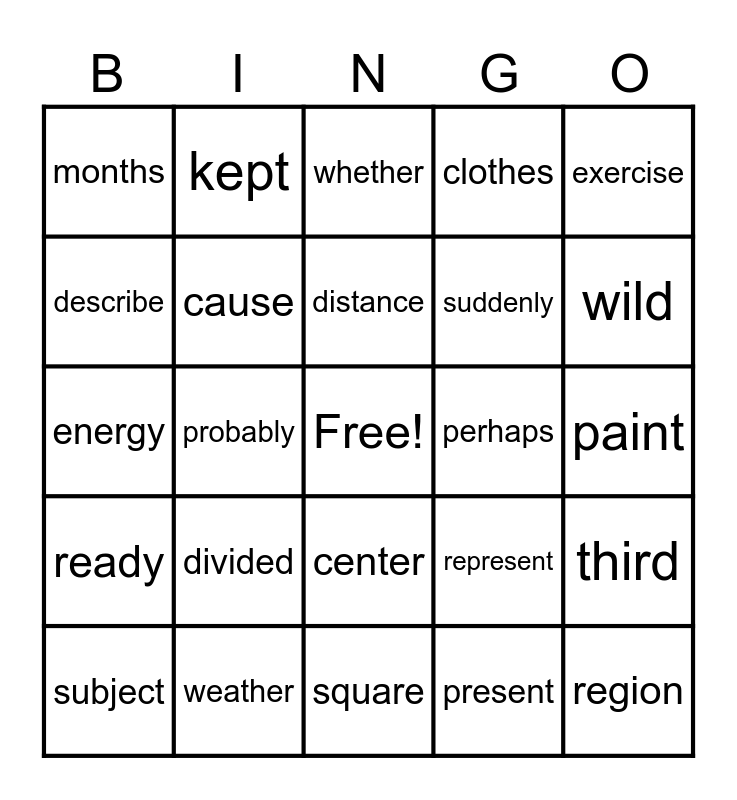 | B | I | N | G | O |
|---|---|---|---|---|
| months | kept | whether | clothes | exercise |
| describe | cause | distance | suddenly | wild |
| energy | probably | Free! | perhaps | paint |
| ready | divided | center | represent | third |
| subject | weather | square | present | region |